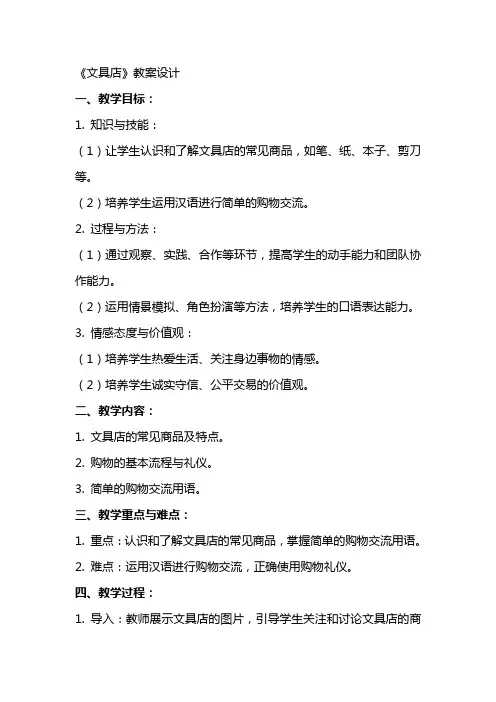 《文具店》教案设计

一、教学目标：

1. 知识与技能：

（1）让学生认识和了解文具店的常见商品，如笔、纸、本子、剪刀等。

（2）培养学生运用汉语进行简单的购物交流。

2. 过程与方法：

（1）通过观察、实践、合作等环节，提高学生的动手能力和团队协作能力。

（2）运用情景模拟、角色扮演等方法，培养学生的口语表达能力。

3. 情感态度与价值观：

（1）培养学生热爱生活、关注身边事物的情感。

（2）培养学生诚实守信、公平交易的价值观。

二、教学内容：

1. 文具店的常见商品及特点。

2. 购物的基本流程与礼仪。

3. 简单的购物交流用语。

三、教学重点与难点：

1. 重点：认识和了解文具店的常见商品，掌握简单的购物交流用语。

2. 难点：运用汉语进行购物交流，正确使用购物礼仪。

四、教学过程：

1. 导入：教师展示文具店的图片，引导学生关注和讨论文具店的商